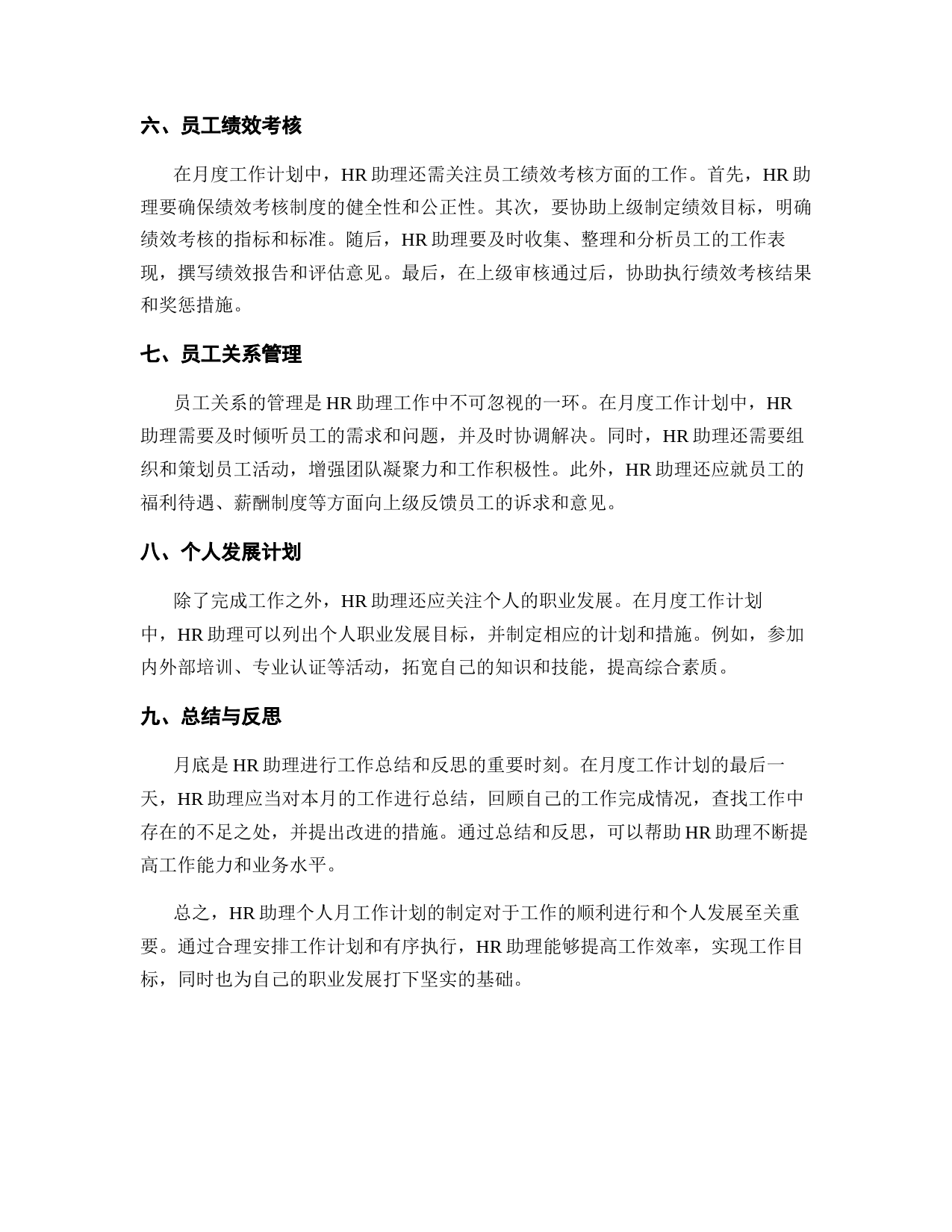 六、员工绩效考核

在月度工作计划中，HR 助理还需关注员工绩效考核方面的工作。首先，HR 助理要确保绩效考核制度的健全性和公正性。其次，要协助上级制定绩效目标，明确绩效考核的指标和标准。随后，HR 助理要及时收集、整理和分析员工的工作表现，撰写绩效报告和评估意见。最后，在上级审核通过后，协助执行绩效考核结果和奖惩措施。

七、员工关系管理

员工关系的管理是 HR 助理工作中不可忽视的一环。在月度工作计划中，HR 助理需要及时倾听员工的需求和问题，并及时协调解决。同时，HR 助理还需要组织和策划员工活动，增强团队凝聚力和工作积极性。此外，HR 助理还应就员工的福利待遇、薪酬制度等方面向上级反馈员工的诉求和意见。

八、个人发展计划

除了完成工作之外，HR 助理还应关注个人的职业发展。在月度工作计划中，HR 助理可以列出个人职业发展目标，并制定相应的计划和措施。例如，参加内外部培训、专业认证等活动，拓宽自己的知识和技能，提高综合素质。

九、总结与反思

月底是 HR 助理进行工作总结和反思的重要时刻。在月度工作计划的最后一天，HR 助理应当对本月的工作进行总结，回顾自己的工作完成情况，查找工作中存在的不足之处，并提出改进的措施。通过总结和反思，可以帮助 HR 助理不断提高工作能力和业务水平。

总之，HR 助理个人月工作计划的制定对于工作的顺利进行和个人发展至关重要。通过合理安排工作计划和有序执行，HR 助理能够提高工作效率，实现工作目标，同时也为自己的职业发展打下坚实的基础。